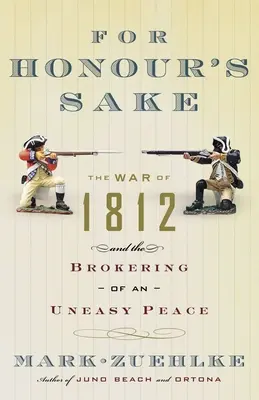 FOR HONOUR'S SAKE

THE WAR OF 1812

and the BROKERING – OF AN – UNEASY PEACE

MARK • ZUEHLKE

Author of JUNO BEACH and ORTONA